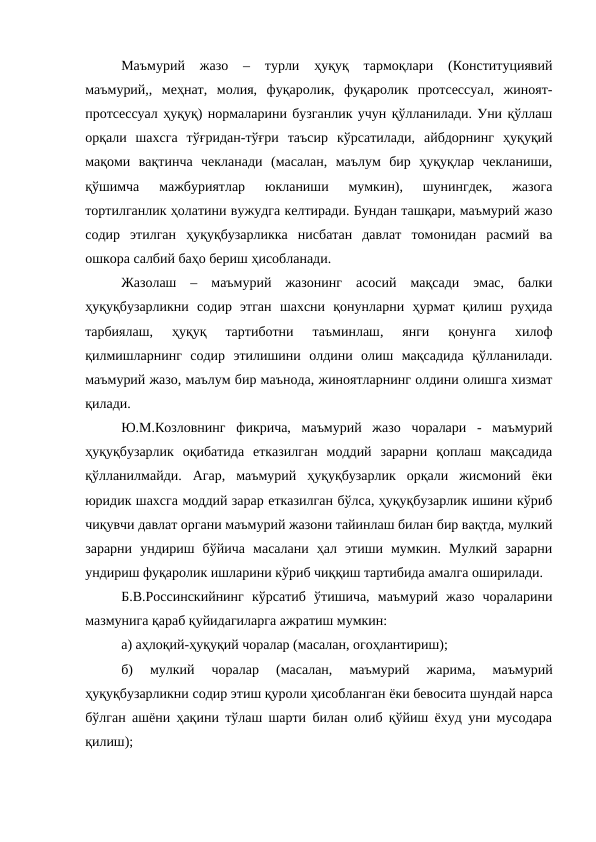 Маъмурий жазо – турли ҳуқуқ тармоқлари (Конституциявий маъмурий,, меҳнат, молия, фуқаролик, фуқаролик протсессуал, жиноят-протсессуал ҳуқуқ) нормаларини бузганлик учун қўлланилади. Уни қўллаш орқали шахсга тўғридан-тўғри таъсир кўрсатилади, айбдорнинг ҳуқуқий мақоми вақтинча чекланади (масалан, маълум бир ҳуқуқлар чекланиши, қўшимча мажбуриятлар юкланиши мумкин), шунингдек, жазога тортилганлик ҳолатини вужудга келтиради. Бундан ташқари, маъмурий жазо содир этилган ҳуқуқбузарликка нисбатан давлат томонидан расмий ва ошкора салбий баҳо бериш ҳисобланади.

Жазолаш – маъмурий жазонинг асосий мақсади эмас, балки ҳуқуқбузарликни содир этган шахсни қонунларни ҳурмат қилиш руҳида тарбиялаш, ҳуқуқ тартиботни таъминлаш, янги қонунга хилоф қилмишларнинг содир этилишини олдини олиш мақсадида қўлланилади. маъмурий жазо, маълум бир маънода, жиноятларнинг олдини олишга хизмат қилади.

Ю.М.Козловнинг фикрича, маъмурий жазо чоралари - маъмурий ҳуқуқбузарлик оқибатида етказилган моддий зарарни қоплаш мақсадида қўлланилмайди. Агар, маъмурий ҳуқуқбузарлик орқали жисмоний ёки юридик шахсга моддий зарар етказилган бўлса, ҳуқуқбузарлик ишини кўриб чиқувчи давлат органи маъмурий жазони тайинлаш билан бир вақтда, мулкий зарарни ундириш бўйича масалани ҳал этиши мумкин. Мулкий зарарни ундириш фуқаролик ишларини кўриб чиққиш тартибида амалга оширилади.

Б.В.Россинскийнинг кўрсатиб ўтишича, маъмурий жазо чораларини мазмунига қараб қуйидагиларга ажратиш мумкин:

а) аҳлоқий-ҳуқуқий чоралар (масалан, огоҳлантириш);

б) мулкий чоралар (масалан, маъмурий жарима, маъмурий ҳуқуқбузарликни содир этиш қуроли ҳисобланган ёки бевосита шундай нарса бўлган ашёни ҳақини тўлаш шарти билан олиб қўйиш ёхуд уни мусодара қилиш);